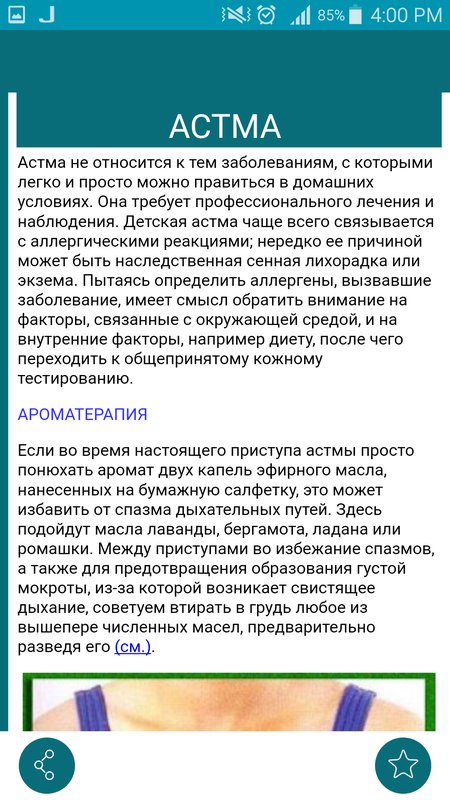 85% 4:00 PM

АСТМА

Астма не относится к тем заболеваниям, с которыми легко и просто можно правиться в домашних условиях. Она требует профессионального лечения и наблюдения. Детская астма чаще всего связывается с аллергическими реакциями; нередко ее причиной может быть наследственная сенная лихорадка или экзема. Пытаясь определить аллергены, вызвавшие заболевание, имеет смысл обратить внимание на факторы, связанные с окружающей средой, и на внутренние факторы, например диету, после чего переходить к общепринятому кожному тестированию.

АРОМАТЕРАПИЯ

Если во время настоящего приступа астмы просто понюхать аромат двух капель эфирного масла, нанесенных на бумажную салфетку, это может избавить от спазма дыхательных путей. Здесь подойдут масла лаванды, бергамота, ладана или ромашки. Между приступами во избежание спазмов, а также для предотвращения образования густой мокроты, из-за которой возникает свистящее дыхание, советуем втирать в грудь любое из вышепере численных масел, предварительно разведя его (см.).